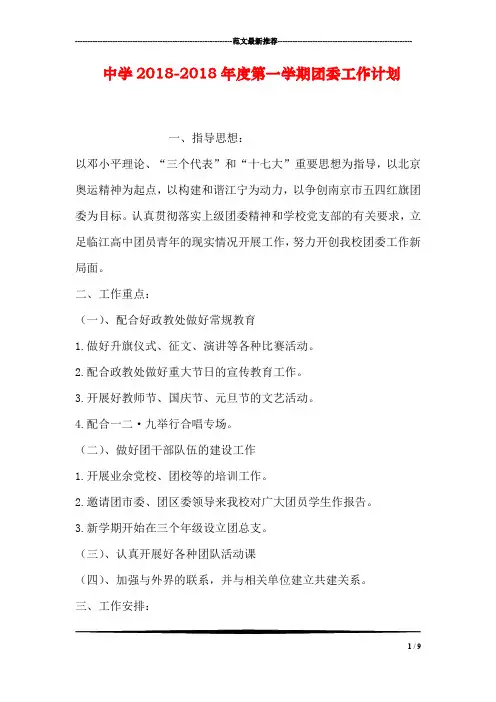 范文最新推荐

中学2018-2018年度第一学期团委工作计划

一、指导思想：

以邓小平理论、“三个代表”和“十七大”重要思想为指导，以北京奥运精神为起点，以构建和谐江宁为动力，以争创南京市五四红旗团委为目标。认真贯彻落实上级团委精神和学校党支部的有关要求，立足临江高中团员青年的现实情况开展工作，努力开创我校团委工作新局面。

二、工作重点：

（一）、配合好政教处做好常规教育

1.做好升旗仪式、征文、演讲等各种比赛活动。

2.配合政教处做好重大节日的宣传教育工作。

3.开展好教师节、国庆节、元旦节的文艺活动。

4.配合一二·九举行合唱专场。

（二）、做好团干部队伍的建设工作

1.开展业余党校、团校等的培训工作。

2.邀请团市委、团区委领导来我校对广大团员学生作报告。

3.新学期开始在三个年级设立团总支。

（三）、认真开展好各种团队活动课

（四）、加强与外界的联系，并与相关单位建立共建关系。

三、工作安排：

1 / 9